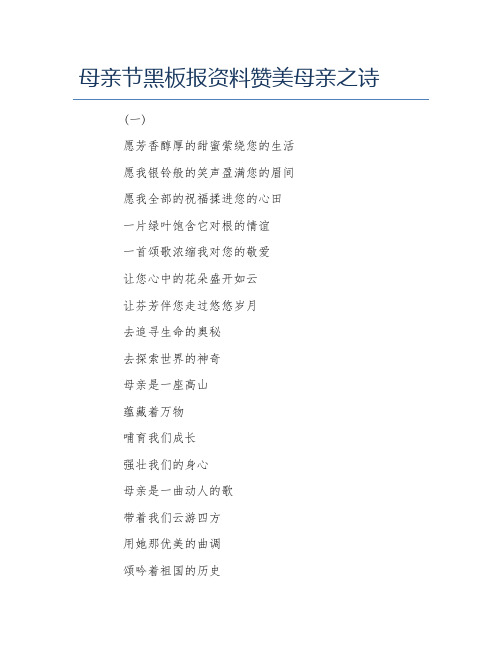 母亲节黑板报资料赞美母亲之诗

(一)

愿芳香醇厚的甜蜜萦绕您的生活

愿我银铃般的笑声盈满您的眉间

愿我全部的祝福揉进您的心田

一片绿叶饱含它对根的情谊

一首颂歌浓缩我对您的敬爱

让您心中的花朵盛开如云

让芬芳伴您走过悠悠岁月

去追寻生命的奥秘

去探索世界的神奇

母亲是一座高山

蕴藏着万物

哺育我们成长

强壮我们的身心

母亲是一曲动人的歌

带着我们云游四方

用她那优美的曲调

颂吟着祖国的历史